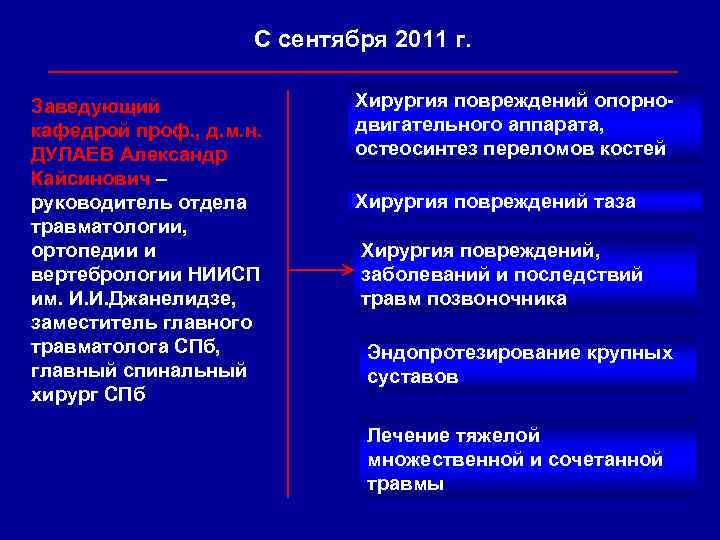 С сентября 2011 г.

Заведующий кафедрой проф., д.м.н. ДУЛАЕВ Александр Кайсинович – руководитель отдела травматологии, ортопедии и вертебрологии НИИСП им. И.И.Джанелидзе, заместитель главного травматолога СПб, главный спинальный хирург СПб

Хирургия повреждений опорно-двигательного аппарата, остеосинтез переломов костей

Хирургия повреждений таза

Хирургия повреждений, заболеваний и последствий травм позвоночника

Эндопротезирование крупных суставов

Лечение тяжелой множественной и сочетанной травмы